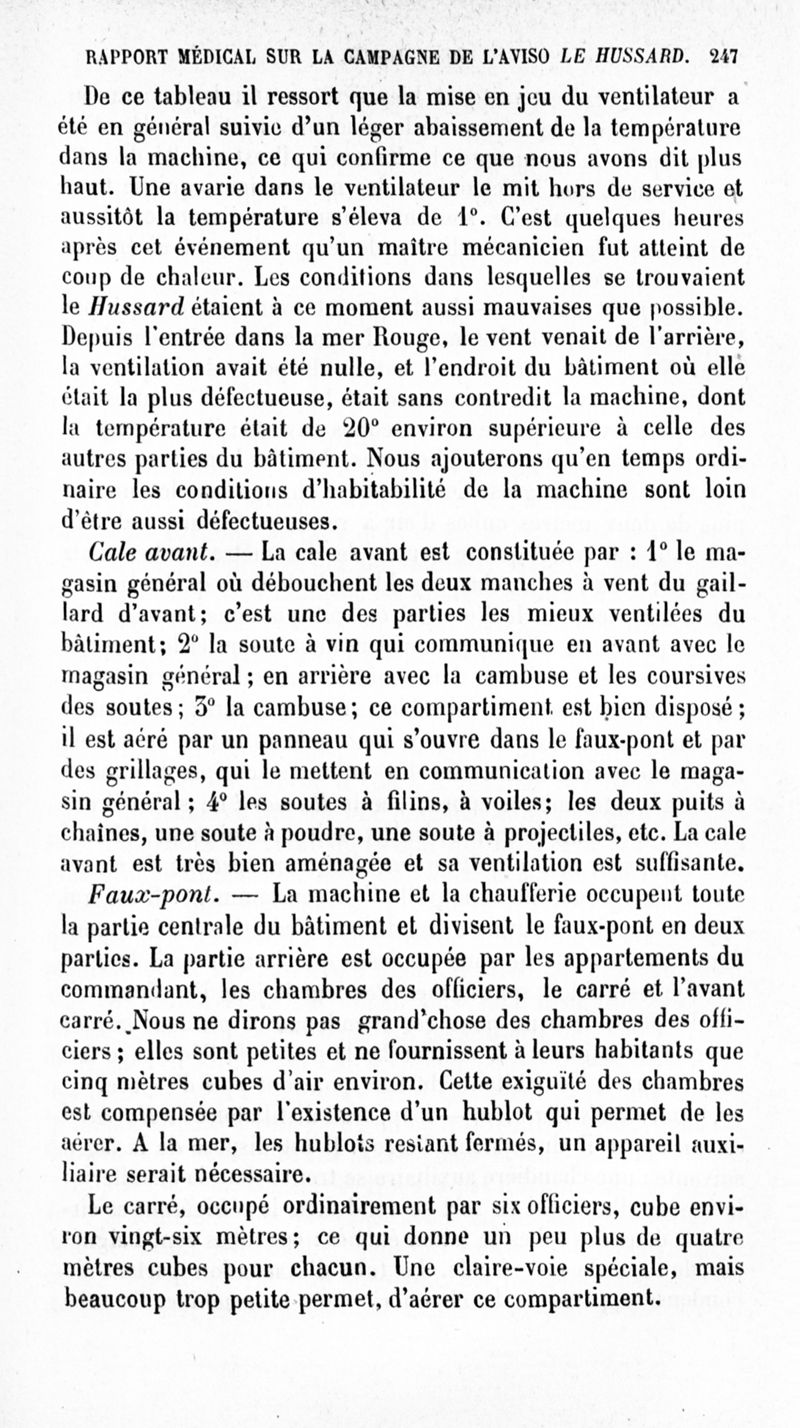 RAPPORT MÉDICAL SUR LA CAMPAGNE DE L'AVISO LE HUSSARD. 247

De ce tableau il ressort que la mise en jeu du ventilateur a été en général suivie d'un léger abaissement de la température dans la machine, ce qui confirme ce que nous avons dit plus haut. Une avarie dans le ventilateur le mit hors de service et aussitôt la température s'éleva de 1°. C'est quelques heures après cet événement qu'un maître mécanicien fut atteint de coup de chaleur. Les conditions dans lesquelles se trouvaient le Hussard étaient à ce moment aussi mauvaises que possible. Depuis l'entrée dans la mer Rouge, le vent venait de l'arrière, la ventilation avait été nulle, et l'endroit du bâtiment où elle était la plus défectueuse, était sans contredit la machine, dont la température était de 20° environ supérieure à celle des autres parties du bâtiment. Nous ajouterons qu'en temps ordinaire les conditions d'habitabilité de la machine sont loin d'être aussi défectueuses.

Cale avant. — La cale avant est constituée par : 1° le magasin général où débouchent les deux manches à vent du gaillard d'avant; c'est une des parties les mieux ventilées du bâtiment; 2° la soute à vin qui communique en avant avec le magasin général; en arrière avec la cambuse et les coursives des soutes; 3° la cambuse; ce compartiment est bien disposé; il est aéré par un panneau qui s'ouvre dans le faux-pont et par des grillages, qui le mettent en communication avec le magasin général; 4° les soutes à filins, à voiles; les deux puits à chaînes, une soute à poudre, une soute à projectiles, etc. La cale avant est très bien aménagée et sa ventilation est suffisante.

Faux-pont. — La machine et la chaufferie occupent toute la partie centrale du bâtiment et divisent le faux-pont en deux parties. La partie arrière est occupée par les appartements du commandant, les chambres des officiers, le carré et l'avant carré. Nous ne dirons pas grand'chose des chambres des officiers; elles sont petites et ne fournissent à leurs habitants que cinq mètres cubes d'air environ. Cette exiguïté des chambres est compensée par l'existence d'un hublot qui permet de les aérer. A la mer, les hublots restant fermés, un appareil auxiliaire serait nécessaire.

Le carré, occupé ordinairement par six officiers, cube environ vingt-six mètres; ce qui donne un peu plus de quatre mètres cubes pour chacun. Une claire-voie spéciale, mais beaucoup trop petite permet, d'aérer ce compartiment.